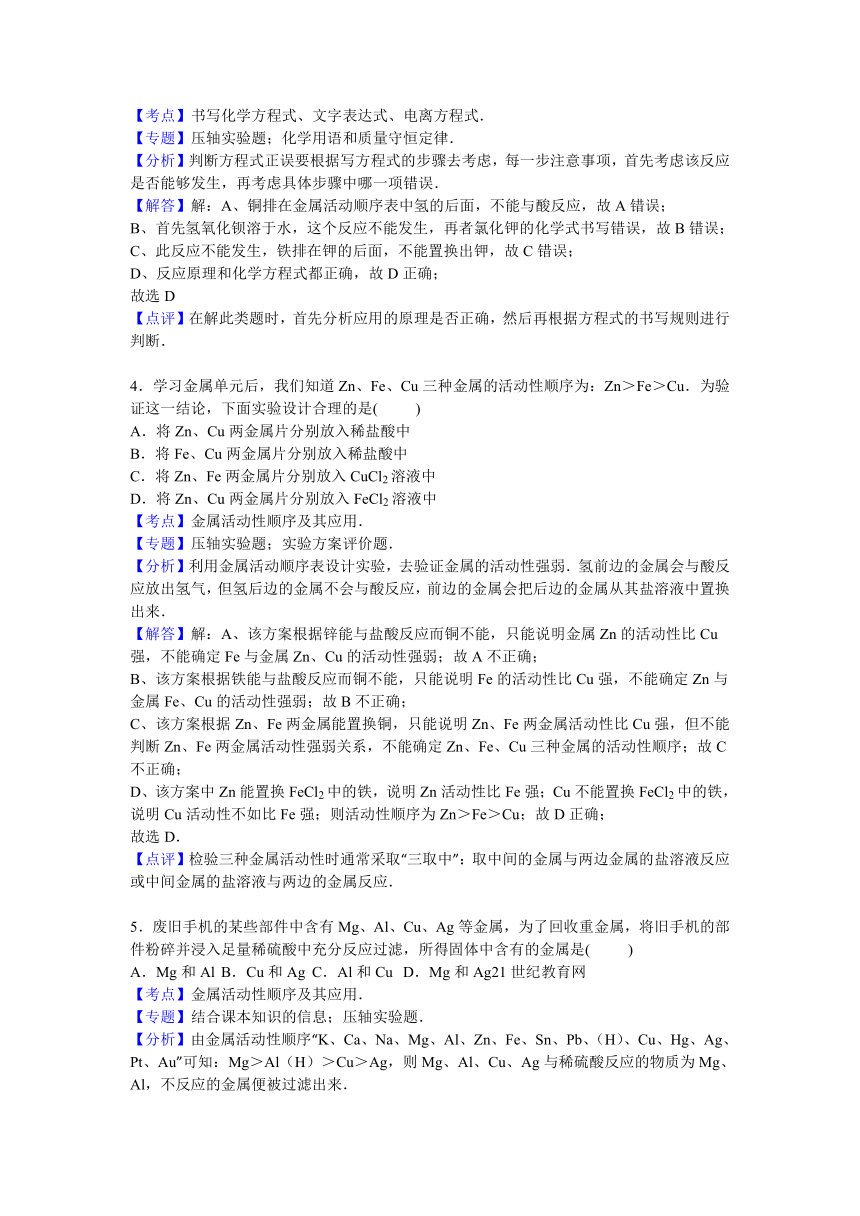 【考点】书写化学方程式、文字表达式、电离方程式．
【专题】压轴实验题；化学用语和质量守恒定律．
【分析】判断方程式正误要根据写方程式的步骤去考虑，每一步注意事项，首先考虑该反应是否能够发生，再考虑具体步骤中哪一项错误．
【解答】解：A、铜排在金属活动顺序表中氢的后面，不能与酸反应，故 A 错误；
B、首先氢氧化钡溶于水，这个反应不能发生，再者氯化钾的化学式书写错误，故 B 错误；
C、此反应不能发生，铁排在钾的后面，不能置换出钾，故 C 错误；
D、反应原理和化学方程式都正确，故 D 正确；
故选 D
【点评】在解此类题时，首先分析应用的原理是否正确，然后再根据方程式的书写规则进行判断．

4．学习金属单元后，我们知道 Zn、Fe、Cu 三种金属的活动性顺序为：Zn＞Fe＞Cu．为验证这一结论，下面实验设计合理的是(　　)
A．将 Zn、Cu 两金属片分别放入稀盐酸中
B．将 Fe、Cu 两金属片分别放入稀盐酸中
C．将 Zn、Fe 两金属片分别放入 $CuCl_2$ 溶液中
D．将 Zn、Cu 两金属片分别放入 $FeCl_2$ 溶液中
【考点】金属活动性顺序及其应用．
【专题】压轴实验题；实验方案评价题．
【分析】利用金属活动顺序表设计实验，去验证金属的活动性强弱．氢前边的金属会与酸反应放出氢气，但氢后边的金属不会与酸反应，前边的金属会把后边的金属从其盐溶液中置换出来．
【解答】解：A、该方案根据锌能与盐酸反应而铜不能，只能说明金属 Zn 的活动性比 Cu 强，不能确定 Fe 与金属 Zn、Cu 的活动性强弱；故 A 不正确；
B、该方案根据铁能与盐酸反应而铜不能，只能说明 Fe 的活动性比 Cu 强，不能确定 Zn 与金属 Fe、Cu 的活动性强弱；故 B 不正确；
C、该方案根据 Zn、Fe 两金属能置换铜，只能说明 Zn、Fe 两金属活动性比 Cu 强，但不能判断 Zn、Fe 两金属活动性强弱关系，不能确定 Zn、Fe、Cu 三种金属的活动性顺序；故 C 不正确；
D、该方案中 Zn 能置换 $FeCl_2$ 中的铁，说明 Zn 活动性比 Fe 强；Cu 不能置换 $FeCl_2$ 中的铁，说明 Cu 活动性不如比 Fe 强；则活动性顺序为 Zn＞Fe＞Cu；故 D 正确；
故选 D．
【点评】检验三种金属活动性时通常采取“三取中”：取中间的金属与两边金属的盐溶液反应或中间金属的盐溶液与两边的金属反应．

5．废旧手机的某些部件中含有 Mg、Al、Cu、Ag 等金属，为了回收重金属，将旧手机的部件粉碎并浸入足量稀硫酸中充分反应过滤，所得固体中含有的金属是(　　)
A．Mg 和 Al B．Cu 和 Ag C．Al 和 Cu　D．Mg 和 Ag21 世纪教育网
【考点】金属活动性顺序及其应用．
【专题】结合课本知识的信息；压轴实验题．
【分析】由金属活动性顺序“K、Ca、Na、Mg、Al、Zn、Fe、Sn、Pb、(H)、Cu、Hg、Ag、Pt、Au”可知：Mg＞Al（H）＞Cu＞Ag，则 Mg、Al、Cu、Ag 与稀硫酸反应的物质为 Mg、Al，不反应的金属便被过滤出来．